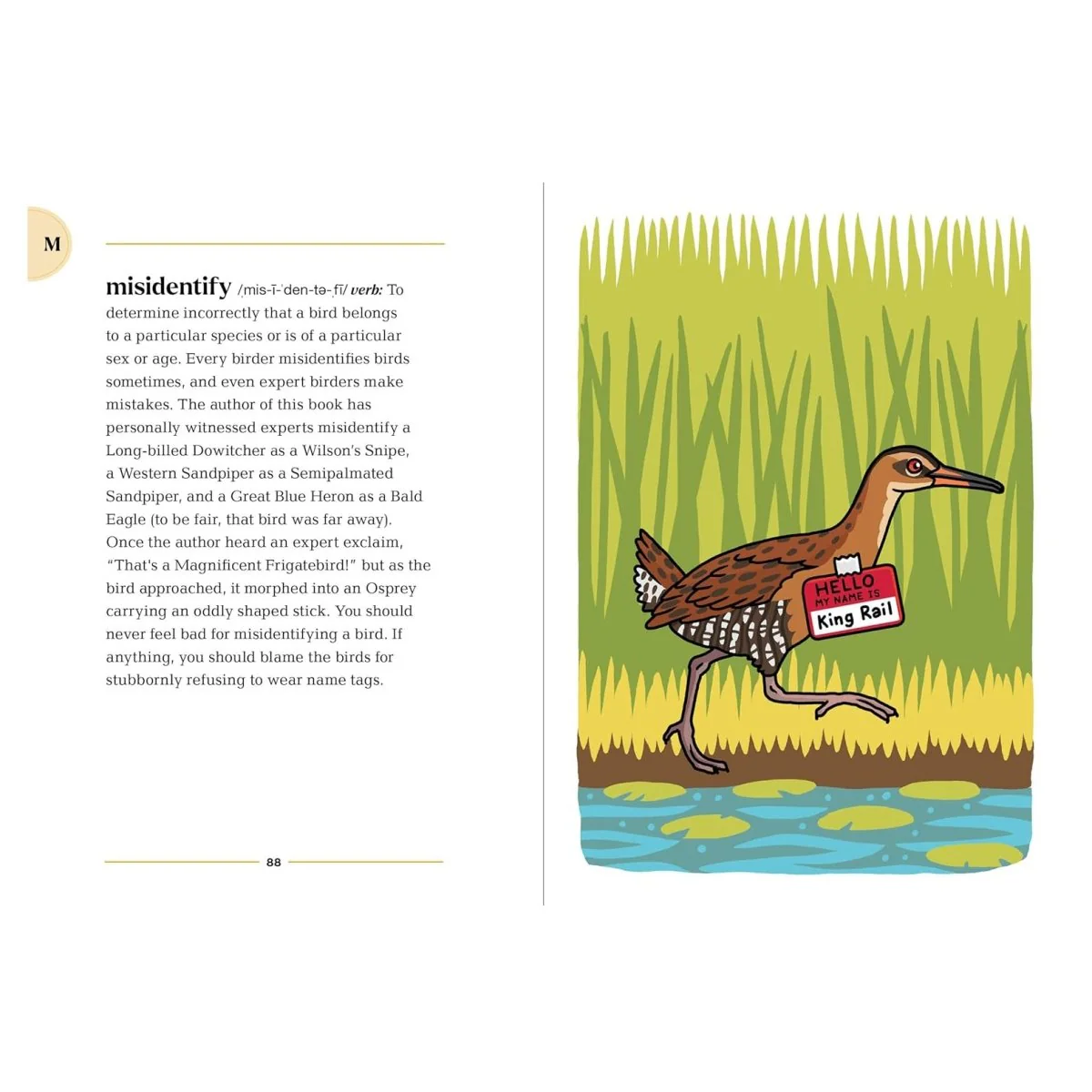 M

misidentify /ˌmis-ī-ˈden-tə-ˌfī/ verb: To determine incorrectly that a bird belongs to a particular species or is of a particular sex or age. Every birder misidentifies birds sometimes, and even expert birders make mistakes. The author of this book has personally witnessed experts misidentify a Long-billed Dowitcher as a Wilson's Snipe, a Western Sandpiper as a Semipalmated Sandpiper, and a Great Blue Heron as a Bald Eagle (to be fair, that bird was far away). Once the author heard an expert exclaim, "That's a Magnificent Frigatebird!" but as the bird approached, it morphed into an Osprey carrying an oddly shaped stick. You should never feel bad for misidentifying a bird. If anything, you should blame the birds for stubbornly refusing to wear name tags.

88

HELLO
MY NAME IS
King Rail